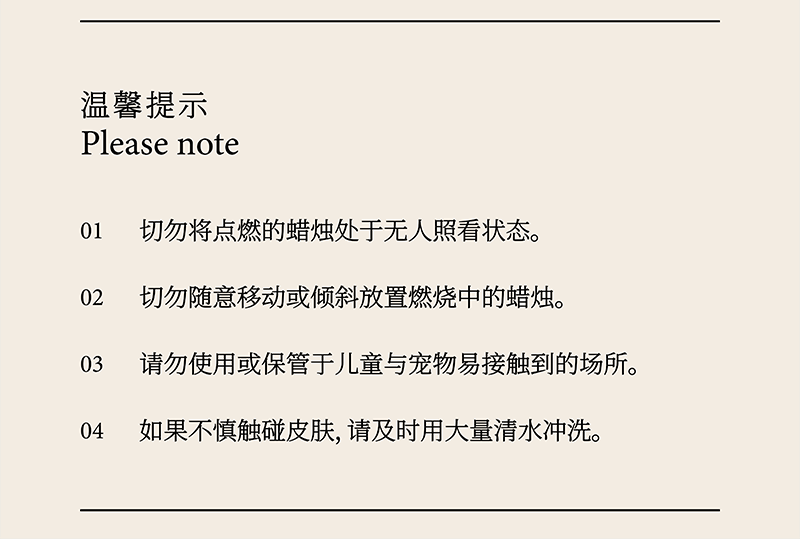 温馨提示
Please note

01 切勿将点燃的蜡烛处于无人照看状态。

02 切勿随意移动或倾斜放置燃烧中的蜡烛。

03 请勿使用或保管于儿童与宠物易接触到的场所。

04 如果不慎触碰皮肤,请及时用大量清水冲洗。